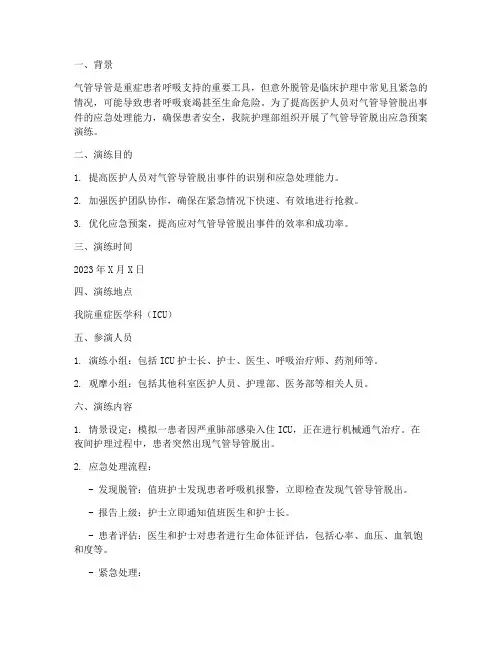 一、背景

气管导管是重症患者呼吸支持的重要工具，但意外脱管是临床护理中常见且紧急的情况，可能导致患者呼吸衰竭甚至生命危险。为了提高医护人员对气管导管脱出事件的应急处理能力，确保患者安全，我院护理部组织开展了气管导管脱出应急预案演练。

二、演练目的

1. 提高医护人员对气管导管脱出事件的识别和应急处理能力。

2. 加强医护团队协作，确保在紧急情况下快速、有效地进行抢救。

3. 优化应急预案，提高应对气管导管脱出事件的效率和成功率。

三、演练时间

2023 年 X 月 X 日

四、演练地点

我院重症医学科（ICU）

五、参演人员

1. 演练小组：包括 ICU 护士长、护士、医生、呼吸治疗师、药剂师等。

2. 观摩小组：包括其他科室医护人员、护理部、医务部等相关人员。

六、演练内容

1. 情景设定：模拟一患者因严重肺部感染入住 ICU，正在进行机械通气治疗。在夜间护理过程中，患者突然出现气管导管脱出。

2. 应急处理流程：

- 发现脱管：值班护士发现患者呼吸机报警，立即检查发现气管导管脱出。

- 报告上级：护士立即通知值班医生和护士长。

- 患者评估：医生和护士对患者进行生命体征评估，包括心率、血压、血氧饱和度等。

- 紧急处理：